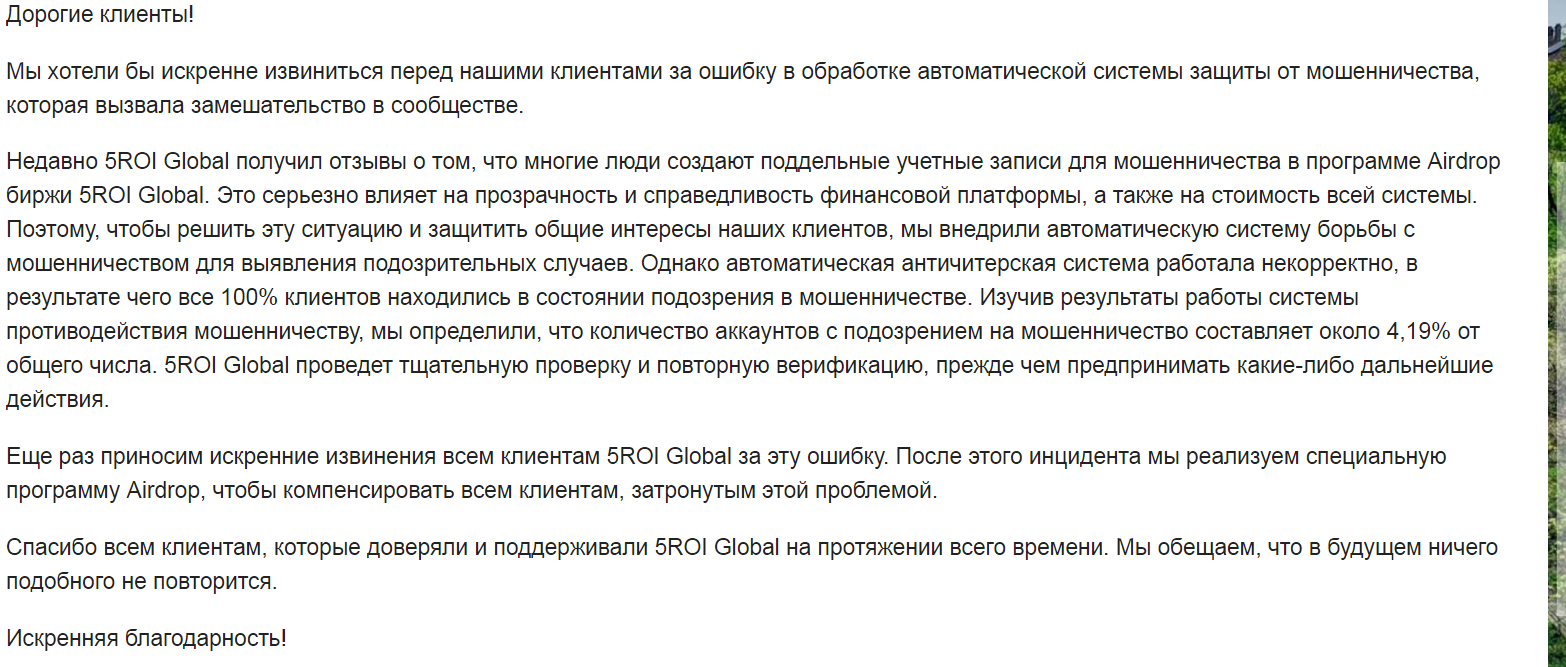 Дорогие клиенты!

Мы хотели бы искренне извиниться перед нашими клиентами за ошибку в обработке автоматической системы защиты от мошенничества, которая вызвала замешательство в сообществе.

Недавно 5ROI Global получил отзывы о том, что многие люди создают поддельные учетные записи для мошенничества в программе Airdrop биржи 5ROI Global. Это серьезно влияет на прозрачность и справедливость финансовой платформы, а также на стоимость всей системы. Поэтому, чтобы решить эту ситуацию и защитить общие интересы наших клиентов, мы внедрили автоматическую систему борьбы с мошенничеством для выявления подозрительных случаев. Однако автоматическая античитерская система работала некорректно, в результате чего все 100% клиентов находились в состоянии подозрения в мошенничестве. Изучив результаты работы системы противодействия мошенничеству, мы определили, что количество аккаунтов с подозрением на мошенничество составляет около 4,19% от общего числа. 5ROI Global проведет тщательную проверку и повторную верификацию, прежде чем предпринимать какие-либо дальнейшие действия.

Еще раз приносим искренние извинения всем клиентам 5ROI Global за эту ошибку. После этого инцидента мы реализуем специальную программу Airdrop, чтобы компенсировать всем клиентам, затронутым этой проблемой.

Спасибо всем клиентам, которые доверяли и поддерживали 5ROI Global на протяжении всего времени. Мы обещаем, что в будущем ничего подобного не повторится.

Искренняя благодарность!